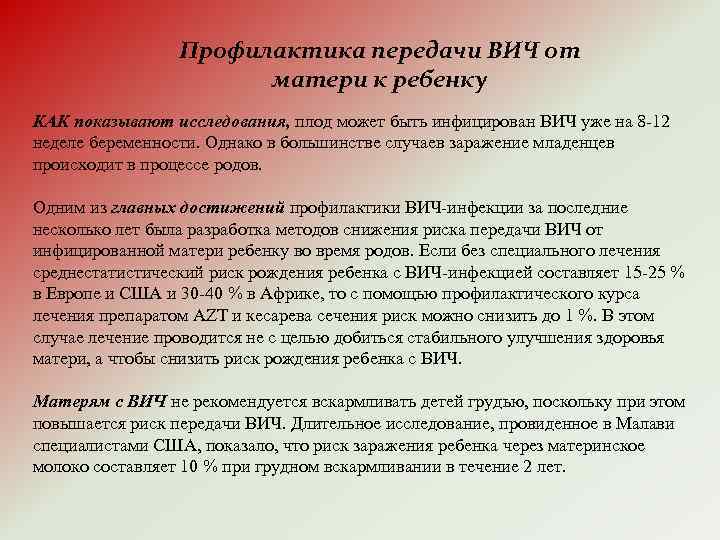 Профилактика передачи ВИЧ от матери к ребенку

КАК показывают исследования, плод может быть инфицирован ВИЧ уже на 8-12 неделе беременности. Однако в большинстве случаев заражение младенцев происходит в процессе родов.

Одним из главных достижений профилактики ВИЧ-инфекции за последние несколько лет была разработка методов снижения риска передачи ВИЧ от инфицированной матери ребенку во время родов. Если без специального лечения среднестатистический риск рождения ребенка с ВИЧ-инфекцией составляет 15-25 % в Европе и США и 30-40 % в Африке, то с помощью профилактического курса лечения препаратом AZT и кесарева сечения риск можно снизить до 1 %. В этом случае лечение проводится не с целью добиться стабильного улучшения здоровья матери, а чтобы снизить риск рождения ребенка с ВИЧ.

Матерям с ВИЧ не рекомендуется вскармливать детей грудью, поскольку при этом повышается риск передачи ВИЧ. Длительное исследование, провиденное в Малави специалистами США, показало, что риск заражения ребенка через материнское молоко составляет 10 % при грудном вскармливании в течение 2 лет.